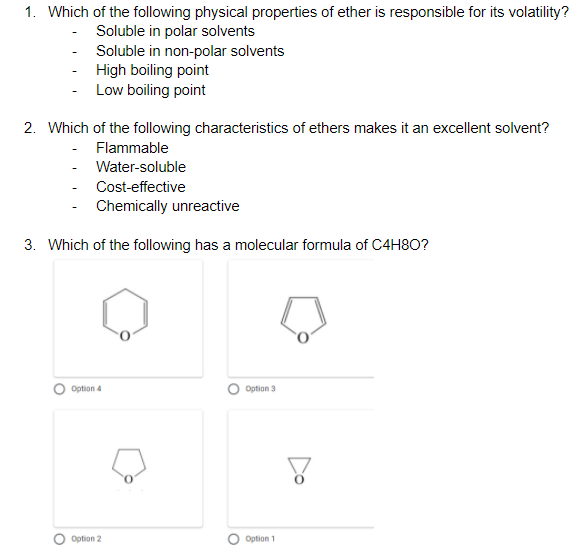 1. Which of the following physical properties of ether is responsible for its volatility?
- Soluble in polar solvents
- Soluble in non-polar solvents
- High boiling point
- Low boiling point

2. Which of the following characteristics of ethers makes it an excellent solvent?
- Flammable
- Water-soluble
- Cost-effective
- Chemically unreactive

3. Which of the following has a molecular formula of C4H8O?

O

O

Option 4

Option 3

O

O

Option 2

Option 1